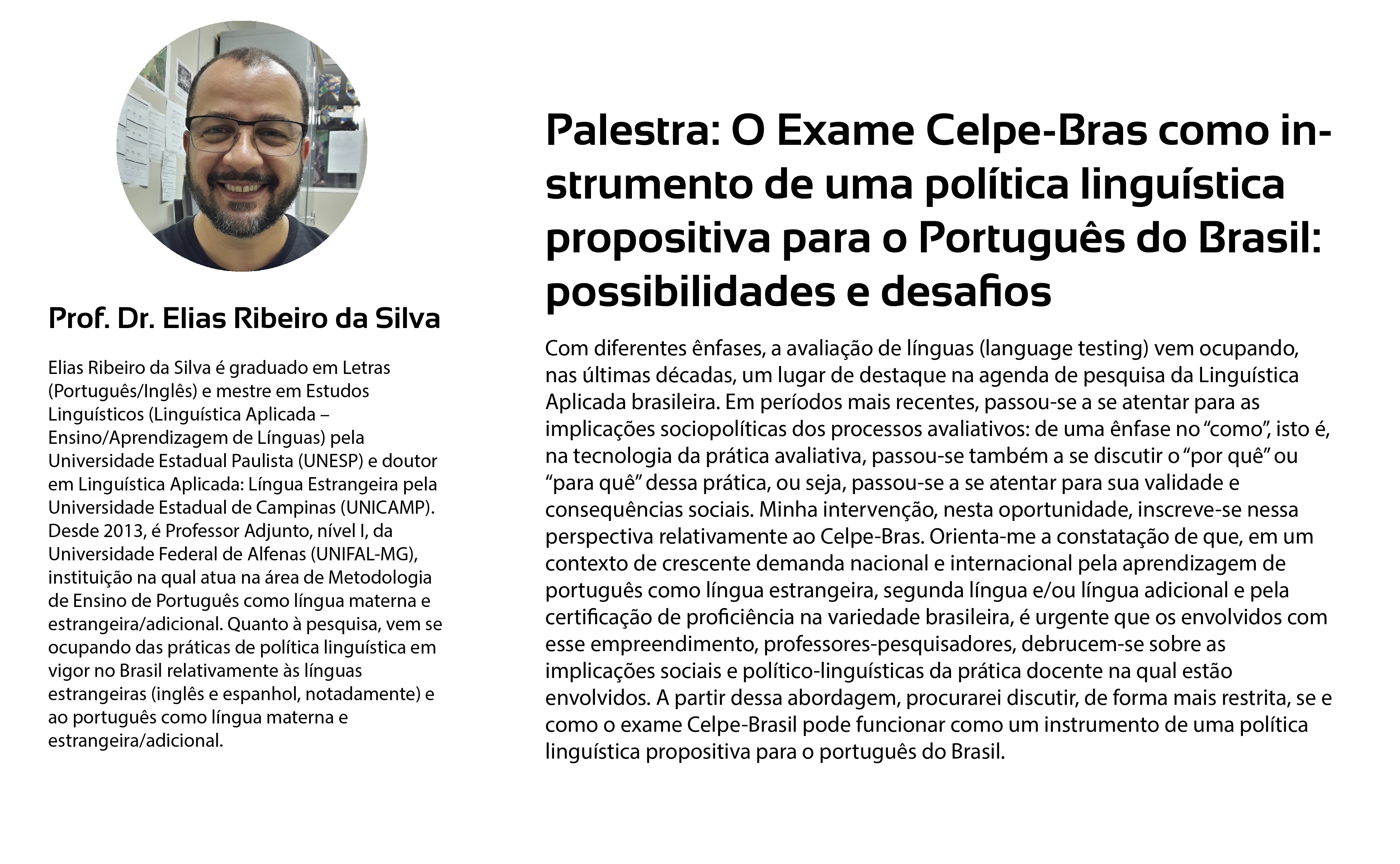 Prof. Dr. Elias Ribeiro da Silva

Elias Ribeiro da Silva é graduado em Letras (Português/Inglês) e mestre em Estudos Linguísticos (Linguística Aplicada – Ensino/Aprendizagem de Línguas) pela Universidade Estadual Paulista (UNESP) e doutor em Linguística Aplicada: Língua Estrangeira pela Universidade Estadual de Campinas (UNICAMP). Desde 2013, é Professor Adjunto, nível I, da Universidade Federal de Alfenas (UNIFAL-MG), instituição na qual atua na área de Metodologia de Ensino de Português como língua materna e estrangeira/adicional. Quanto à pesquisa, vem se ocupando das práticas de política linguística em vigor no Brasil relativamente às línguas estrangeiras (inglês e espanhol, notadamente) e ao português como língua materna e estrangeira/adicional.

Palestra: O Exame Celpe-Bras como instrumento de uma política linguística propositiva para o Português do Brasil: possibilidades e desafios

Com diferentes ênfases, a avaliação de línguas (language testing) vem ocupando, nas últimas décadas, um lugar de destaque na agenda de pesquisa da Linguística Aplicada brasileira. Em períodos mais recentes, passou-se a se atentar para as implicações sociopolíticas dos processos avaliativos: de uma ênfase no “como”, isto é, na tecnologia da prática avaliativa, passou-se também a se discutir o “por quê” ou “para quê” dessa prática, ou seja, passou-se a se atentar para sua validade e consequências sociais. Minha intervenção, nesta oportunidade, inscreve-se nessa perspectiva relativamente ao Celpe-Bras. Orienta-me a constatação de que, em um contexto de crescente demanda nacional e internacional pela aprendizagem de português como língua estrangeira, segunda língua e/ou língua adicional e pela certificação de proficiência na variedade brasileira, é urgente que os envolvidos com esse empreendimento, professores-pesquisadores, debrucem-se sobre as implicações sociais e político-linguísticas da prática docente na qual estão envolvidos. A partir dessa abordagem, procurarei discutir, de forma mais restrita, se e como o exame Celpe-Brasil pode funcionar como um instrumento de uma política linguística propositiva para o português do Brasil.